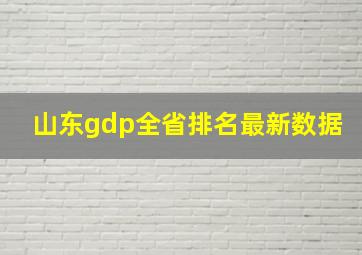 山东gdp全省排名最新数据